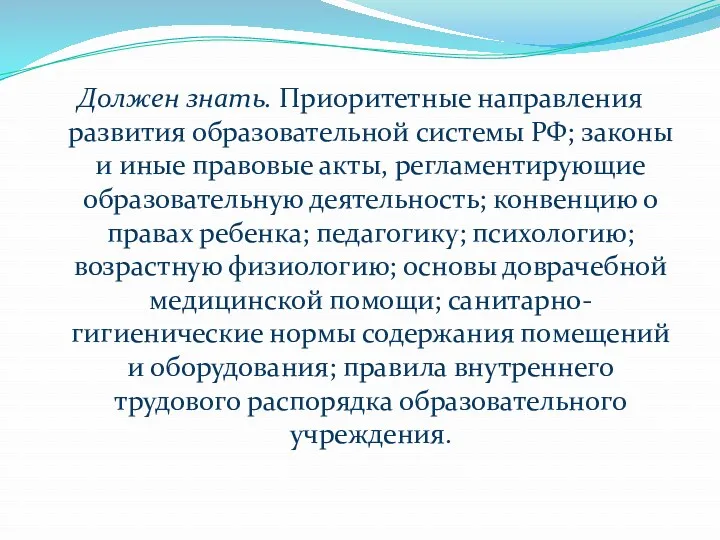 Должен знать. Приоритетные направления развития образовательной системы РФ; законы и иные правовые акты, регламентирующие образовательную деятельность; конвенцию о правах ребенка; педагогику; психологию; возрастную физиологию; основы доврачебной медицинской помощи; санитарно-гигиенические нормы содержания помещений и оборудования; правила внутреннего трудового распорядка образовательного учреждения.